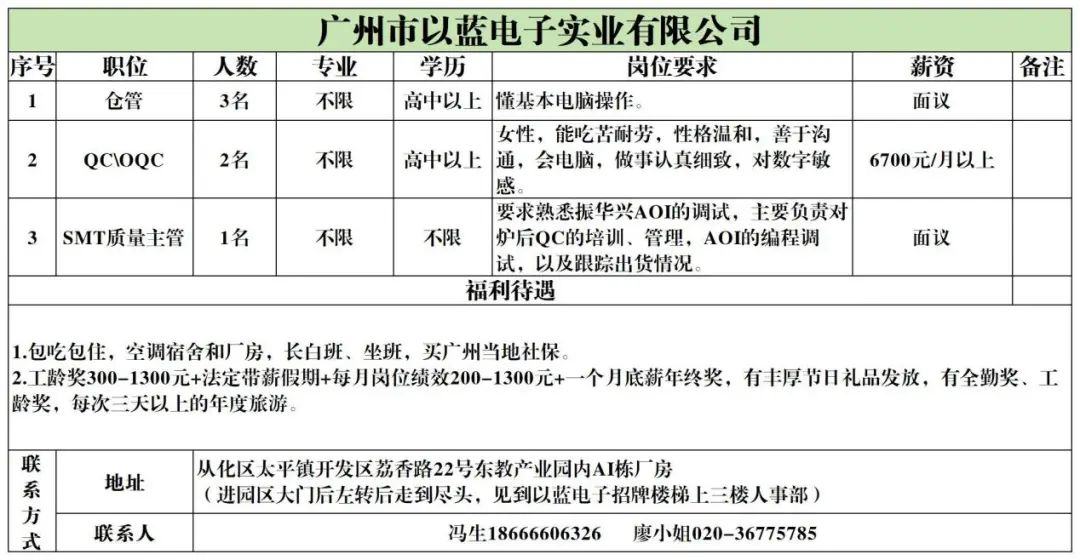 广州市以蓝电子实业有限公司

| 序号 | 职位 | 人数 | 专业 | 学历 | 岗位要求 | 薪资 | 备注 |
|---|---|---|---|---|---|---|---|
| 1 | 仓管 | 3名 | 不限 | 高中以上 | 懂基本电脑操作。 | 面议 | |
| 2 | QC\OQC | 2名 | 不限 | 高中以上 | 女性，能吃苦耐劳，性格温和，善于沟通，会电脑，做事认真细致，对数字敏感。 | 6700元/月以上 | |
| 3 | SMT质量主管 | 1名 | 不限 | 不限 | 要求熟悉振华兴AOI的调试，主要负责对炉后QC的培训、管理，AOI的编程调试，以及跟踪出货情况。 | 面议 | |

福利待遇

1.包吃包住，空调宿舍和厂房，长白班、坐班，买广州当地社保。
2.工龄奖300-1300元+法定带薪假期+每月岗位绩效200-1300元+一个月底薪年终奖，有丰厚节日礼品发放，有全勤奖、工龄奖，每次三天以上的年度旅游。

| 联系方式 | 地址 | 从化区太平镇开发区荔香路22号东教产业园内AI栋厂房（进园区大门后左转后走到尽头，见到以蓝电子招牌楼梯上三楼人事部） |
|---|---|---|
| | 联系人 | 冯生18666606326 廖小姐020-36775785 |